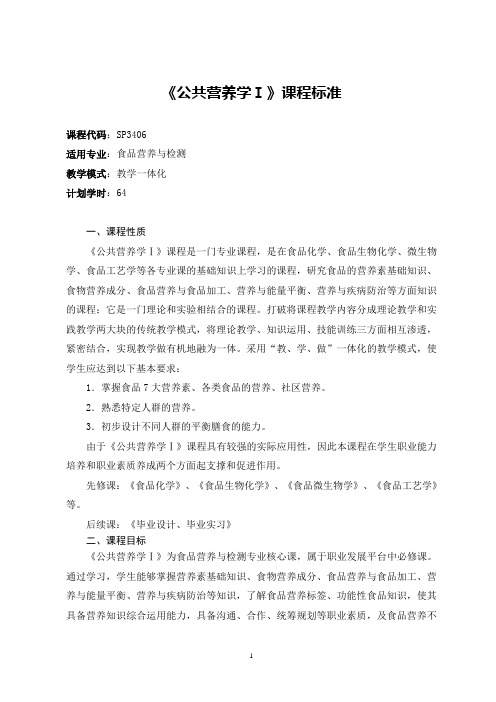 《公共营养学Ⅰ》课程标准

课程代码：SP3406
适用专业：食品营养与检测
教学模式：教学一体化
计划学时：64

一、课程性质

《公共营养学Ⅰ》课程是一门专业课程，是在食品化学、食品生物化学、微生物学、食品工艺学等各专业课的基础知识上学习的课程，研究食品的营养素基础知识、食物营养成分、食品营养与食品加工、营养与能量平衡、营养与疾病防治等方面知识的课程；它是一门理论和实验相结合的课程。打破将课程教学内容分成理论教学和实践教学两大块的传统教学模式，将理论教学、知识运用、技能训练三方面相互渗透，紧密结合，实现教学做有机地融为一体。采用“教、学、做”一体化的教学模式，使学生应达到以下基本要求：

1．掌握食品 7 大营养素、各类食品的营养、社区营养。

2．熟悉特定人群的营养。

3．初步设计不同人群的平衡膳食的能力。

由于《公共营养学Ⅰ》课程具有较强的实际应用性，因此本课程在学生职业能力培养和职业素质养成两个方面起支撑和促进作用。

先修课：《食品化学》、《食品生物化学》、《食品微生物学》、《食品工艺学》等。

后续课：《毕业设计、毕业实习》

二、课程目标

《公共营养学Ⅰ》为食品营养与检测专业核心课，属于职业发展平台中必修课。通过学习，学生能够掌握营养素基础知识、食物营养成分、食品营养与食品加工、营养与能量平衡、营养与疾病防治等知识，了解食品营养标签、功能性食品知识，使其具备营养知识综合运用能力，具备沟通、合作、统筹规划等职业素质，及食品营养不

1